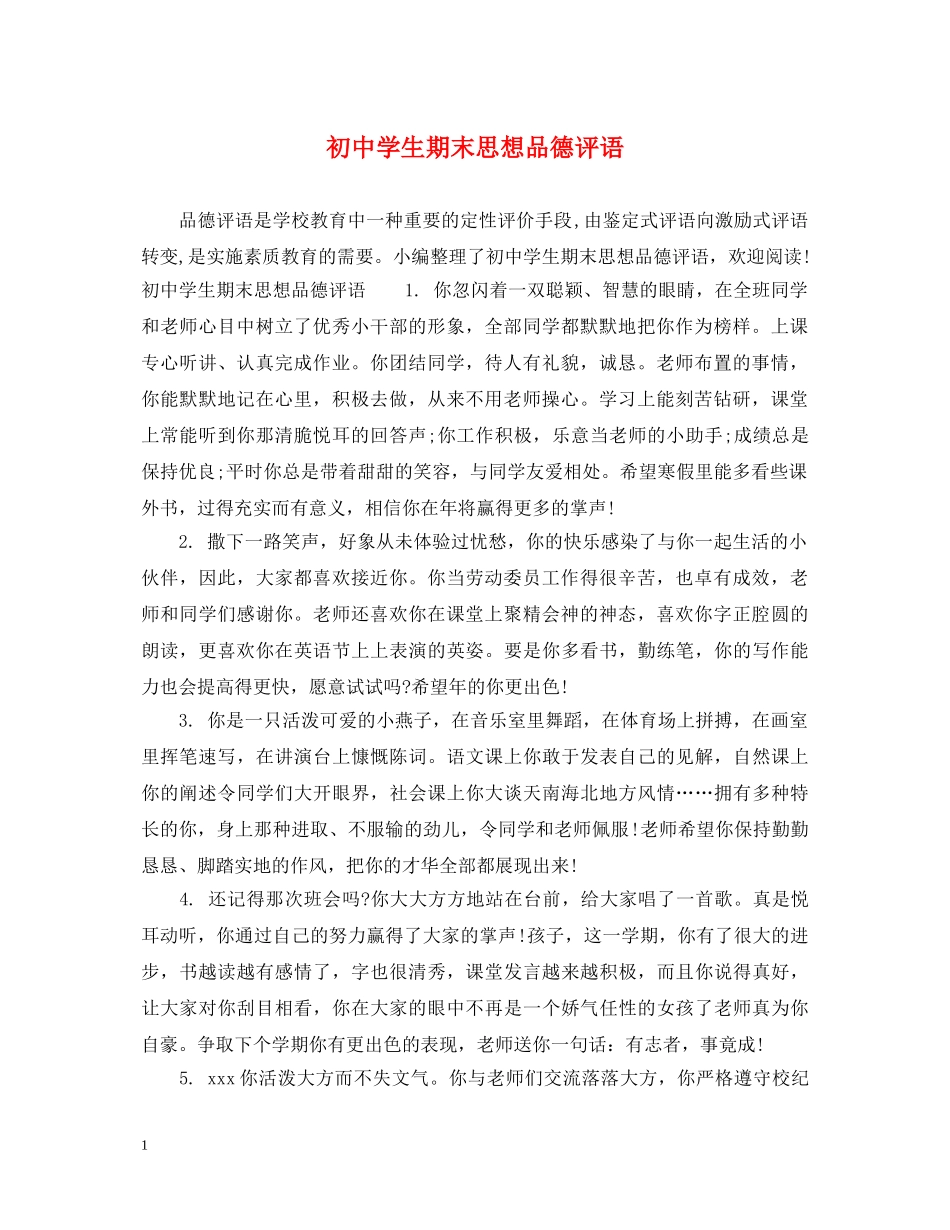 初中学生期末思想品德评语

品德评语是学校教育中一种重要的定性评价手段,由鉴定式评语向激励式评语转变,是实施素质教育的需要。小编整理了初中学生期末思想品德评语，欢迎阅读!初中学生期末思想品德评语 1.你忽闪着一双聪颖、智慧的眼睛，在全班同学和老师心目中树立了优秀小干部的形象，全部同学都默默地把你作为榜样。上课专心听讲、认真完成作业。你团结同学，待人有礼貌，诚恳。老师布置的事情，你能默默地记在心里，积极去做，从来不用老师操心。学习上能刻苦钻研，课堂上常能听到你那清脆悦耳的回答声;你工作积极，乐意当老师的小助手;成绩总是保持优良;平时你总是带着甜甜的笑容，与同学友爱相处。希望寒假里能多看些课外书，过得充实而有意义，相信你在年将赢得更多的掌声!

2.撒下一路笑声，好象从未体验过忧愁，你的快乐感染了与你一起生活的小伙伴，因此，大家都喜欢接近你。你当劳动委员工作得很辛苦，也卓有成效，老师和同学们感谢你。老师还喜欢你在课堂上聚精会神的神态，喜欢你字正腔圆的朗读，更喜欢你在英语节上上表演的英姿。要是你多看书，勤练笔，你的写作能力也会提高得更快，愿意试试吗?希望年的你更出色!

3.你是一只活泼可爱的小燕子，在音乐室里舞蹈，在体育场上拼搏，在画室里挥笔速写，在讲演台上慷慨陈词。语文课上你敢于发表自己的见解，自然课上你的阐述令同学们大开眼界，社会课上你大谈天南海北地方风情……拥有多种特长的你，身上那种进取、不服输的劲儿，令同学和老师佩服!老师希望你保持勤勤恳恳、脚踏实地的作风，把你的才华全部都展现出来!

4.还记得那次班会吗?你大大方方地站在台前，给大家唱了一首歌。真是悦耳动听，你通过自己的努力赢得了大家的掌声!孩子，这一学期，你有了很大的进步，书越读越有感情了，字也很清秀，课堂发言越来越积极，而且你说得真好，让大家对你刮目相看，你在大家的眼中不再是一个娇气任性的女孩了老师真为你自豪。争取下个学期你有更出色的表现，老师送你一句话：有志者，事竟成!

5.xxx你活泼大方而不失文气。你与老师们交流落落大方，你严格遵守校纪

1